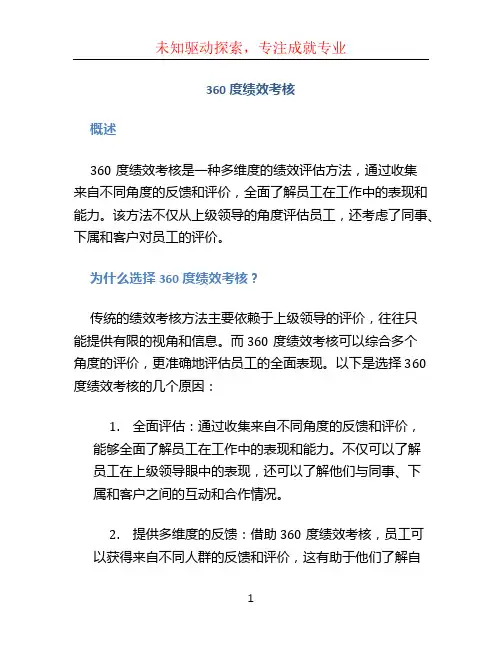 未知驱动探索，专注成就专业

360 度绩效考核

概述

360 度绩效考核是一种多维度的绩效评估方法，通过收集来自不同角度的反馈和评价，全面了解员工在工作中的表现和能力。该方法不仅从上级领导的角度评估员工，还考虑了同事、下属和客户对员工的评价。

为什么选择 360 度绩效考核？

传统的绩效考核方法主要依赖于上级领导的评价，往往只能提供有限的视角和信息。而 360 度绩效考核可以综合多个角度的评价，更准确地评估员工的全面表现。以下是选择 360 度绩效考核的几个原因：

1. 全面评估：通过收集来自不同角度的反馈和评价，能够全面了解员工在工作中的表现和能力。不仅可以了解员工在上级领导眼中的表现，还可以了解他们与同事、下属和客户之间的互动和合作情况。

2. 提供多维度的反馈：借助 360 度绩效考核，员工可以获得来自不同人群的反馈和评价，这有助于他们了解自

1